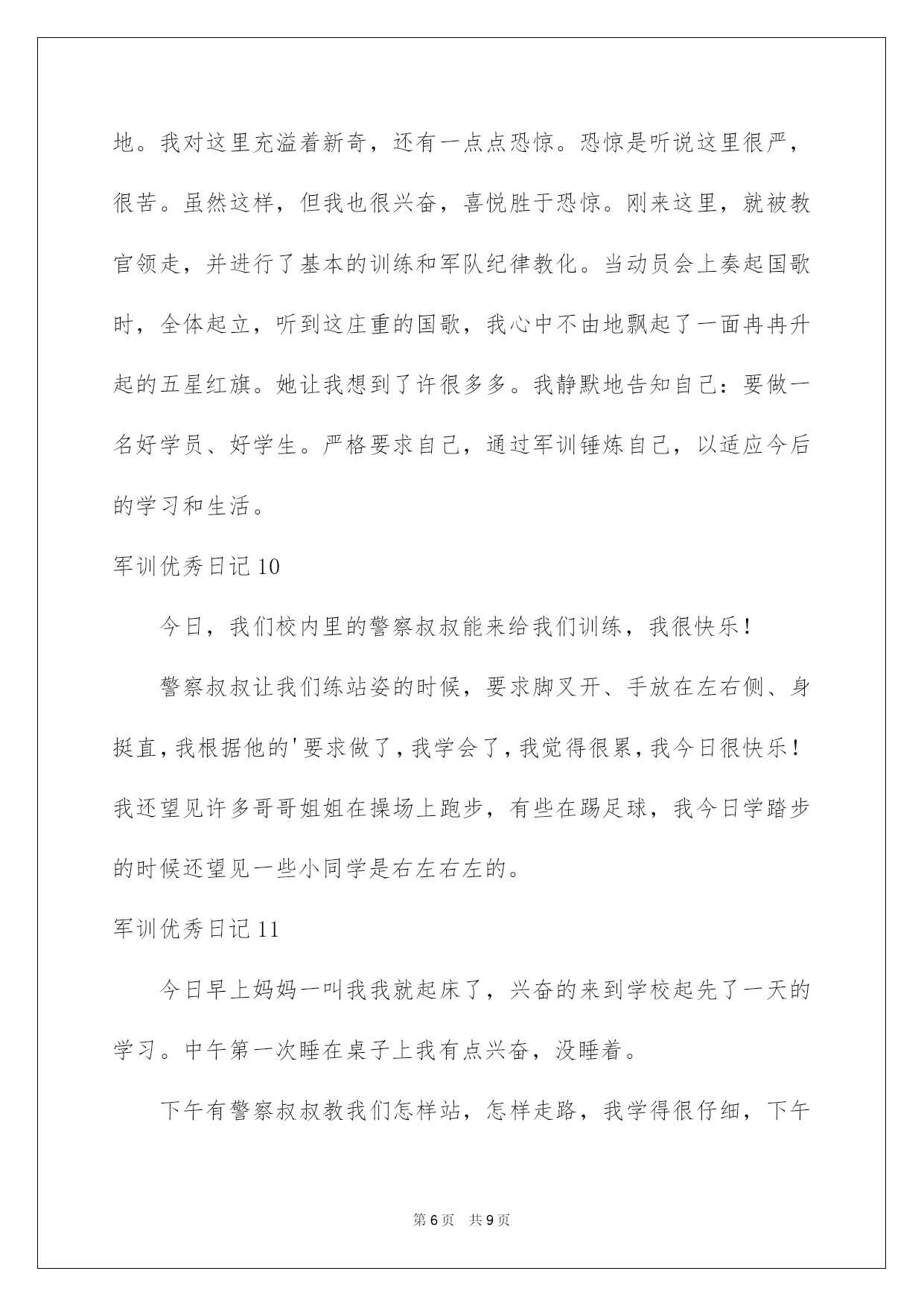 地。我对这里充溢着新奇，还有一点点恐惊。恐惊是听说这里很严，很苦。虽然这样，但我也很兴奋，喜悦胜于恐惊。刚来这里，就被教官领走，并进行了基本的训练和军队纪律教化。当动员会上奏起国歌时，全体起立，听到这庄重的国歌，我心中不由地飘起了一面冉冉升起的五星红旗。她让我想到了许很多多。我静默地告知自己：要做一名好学员、好学生。严格要求自己，通过军训锤炼自己，以适应今后的学习和生活。

军训优秀日记 10

今日，我们校内里的警察叔叔能来给我们训练，我很快乐！

警察叔叔让我们练站姿的时候，要求脚叉开、手放在左右侧、身挺直，我根据他的'要求做了，我学会了，我觉得很累，我今日很快乐！我还望见许多哥哥姐姐在操场上跑步，有些在踢足球，我今日学踏步的时候还望见一些小同学是右左右左的。

军训优秀日记 11

今日早上妈妈一叫我我就起床了，兴奋的来到学校起先了一天的学习。中午第一次睡在桌子上我有点兴奋，没睡着。

下午有警察叔叔教我们怎样站，怎样走路，我学得很仔细，下午

第 6 页 共 9 页